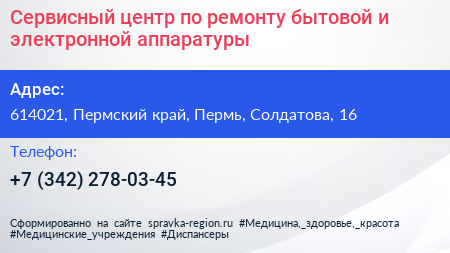 Сервисный центр по ремонту бытовой и электронной аппаратуры

Адрес:

614021, Пермский край, Пермь, Солдатова, 16

Телефон:

+7 (342) 278-03-45

Сформированно на сайте spravka-region.ru #Медицина,_здоровье,_красота #Медицинские_учреждения #Диспансеры